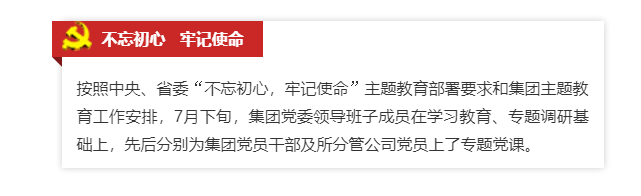 不忘初心 牢记使命

按照中央、省委“不忘初心，牢记使命”主题教育部署要求和集团主题教育工作安排，7月下旬，集团党委领导班子成员在学习教育、专题调研基础上，先后分别为集团党员干部及所分管公司党员上了专题党课。